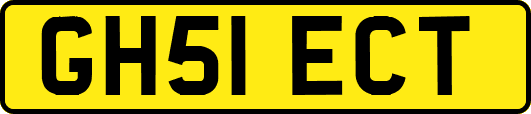 GH51 ECT